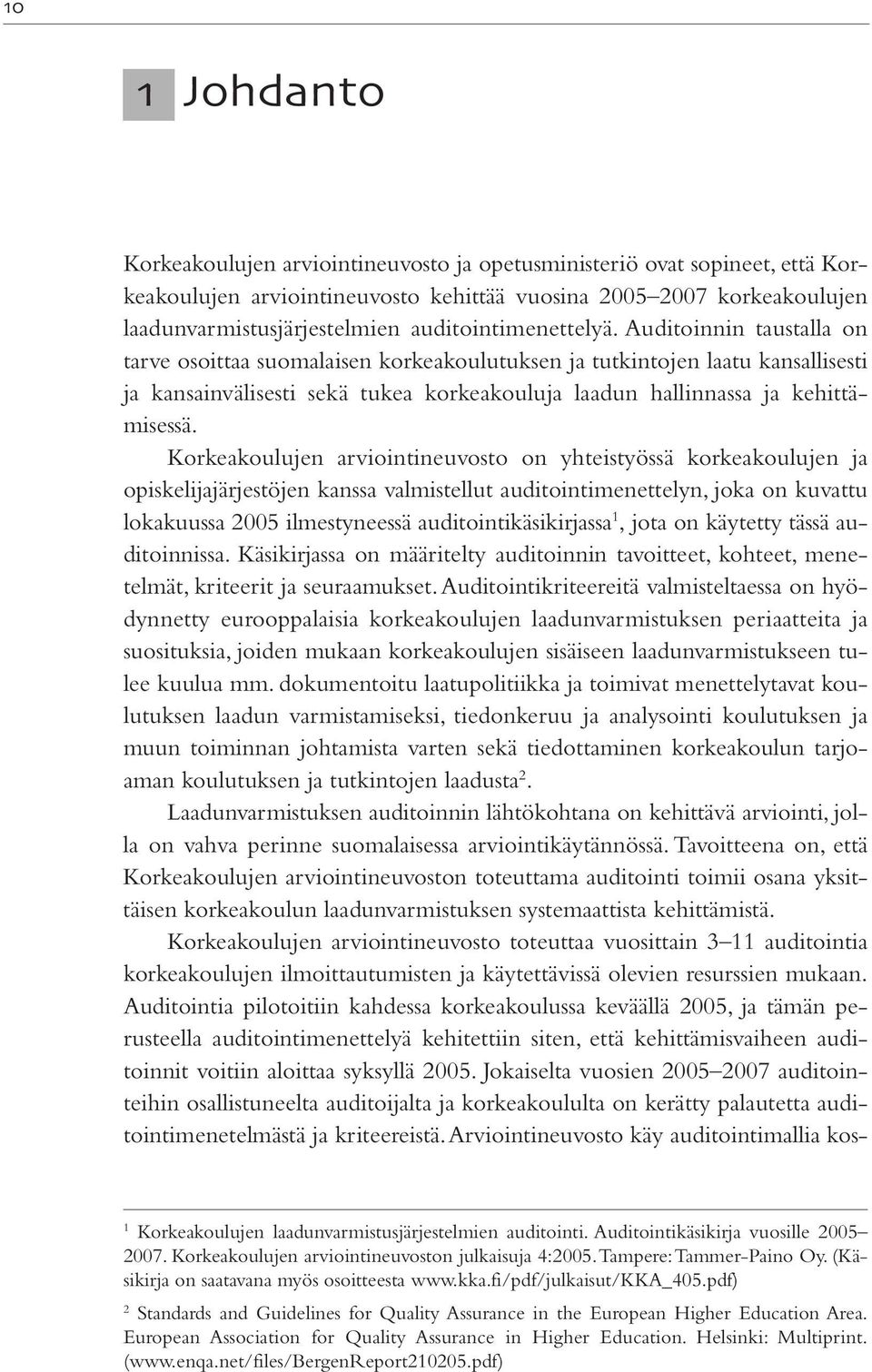 10

1 Johdanto

Korkeakoulujen arviointineuvosto ja opetusministeriö ovat sopineet, että Korkeakoulujen arviointineuvosto kehittää vuosina 2005–2007 korkeakoulujen laadunvarmistusjärjestelmien auditointimenettelyä. Auditoinnin taustalla on tarve osoittaa suomalaisen korkeakoulutuksen ja tutkintojen laatu kansallisesti ja kansainvälisesti sekä tukea korkeakouluja laadun hallinnassa ja kehittämisessä.

Korkeakoulujen arviointineuvosto on yhteistyössä korkeakoulujen ja opiskelijajärjestöjen kanssa valmistellut auditointimenettelyn, joka on kuvattu lokakuussa 2005 ilmestyneessä auditointikäsikirjassa$^1$, jota on käytetty tässä auditoinnissa. Käsikirjassa on määritelty auditoinnin tavoitteet, kohteet, menetelmät, kriteerit ja seuraamukset. Auditointikriteereitä valmisteltaessa on hyödynnetty eurooppalaisia korkeakoulujen laadunvarmistuksen periaatteita ja suosituksia, joiden mukaan korkeakoulujen sisäiseen laadunvarmistukseen tulee kuulua mm. dokumentoitu laatupolitiikka ja toimivat menettelytavat koulutuksen laadun varmistamiseksi, tiedonkeruu ja analysointi koulutuksen ja muun toiminnan johtamista varten sekä tiedottaminen korkeakoulun tarjoaman koulutuksen ja tutkintojen laadusta$^2$.

Laadunvarmistuksen auditoinnin lähtökohtana on kehittävä arviointi, jolla on vahva perinne suomalaisessa arviointikäytännössä. Tavoitteena on, että Korkeakoulujen arviointineuvoston toteuttama auditointi toimii osana yksittäisen korkeakoulun laadunvarmistuksen systemaattista kehittämistä.

Korkeakoulujen arviointineuvosto toteuttaa vuosittain 3–11 auditointia korkeakoulujen ilmoittautumisten ja käytettävissä olevien resurssien mukaan. Auditointia pilotoitiin kahdessa korkeakoulussa keväällä 2005, ja tämän perusteella auditointimenettelyä kehitettiin siten, että kehittämisvaiheen auditoinnit voitiin aloittaa syksyllä 2005. Jokaiselta vuosien 2005–2007 auditointeihin osallistuneelta auditoijalta ja korkeakoululta on kerätty palautetta auditointimenetelmästä ja kriteereistä. Arviointineuvosto käy auditointimallia kos-

$^1$ Korkeakoulujen laadunvarmistusjärjestelmien auditointi. Auditointikäsikirja vuosille 2005–2007. Korkeakoulujen arviointineuvoston julkaisuja 4:2005. Tampere: Tammer-Paino Oy. (Käsikirja on saatavana myös osoitteesta www.kka.fi/pdf/julkaisut/KKA_405.pdf)

$^2$ Standards and Guidelines for Quality Assurance in the European Higher Education Area. European Association for Quality Assurance in Higher Education. Helsinki: Multiprint. (www.enqa.net/files/BergenReport210205.pdf)